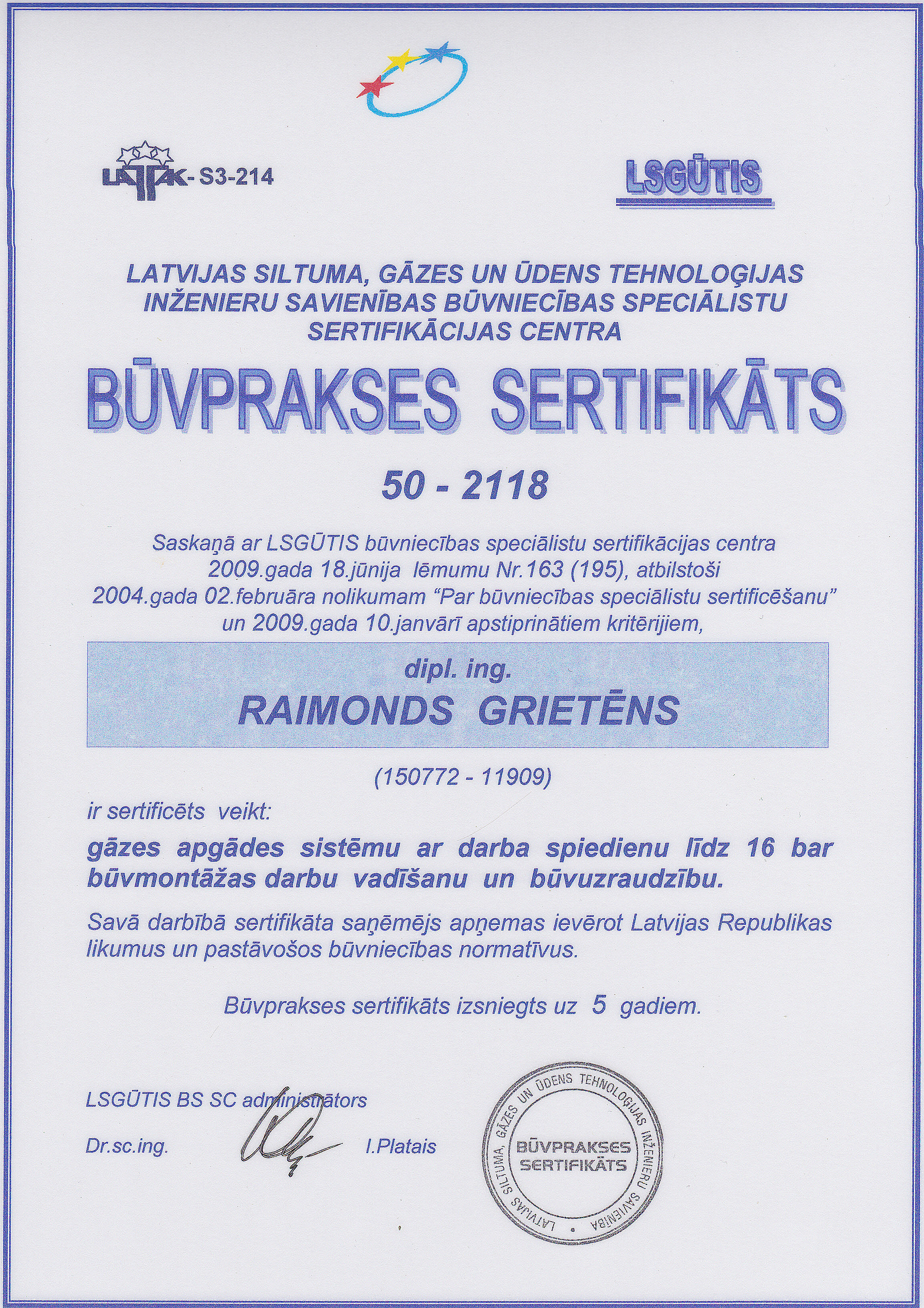 LATAK - S3-214

LSGŪTIS

LATVIJAS SILTUMA, GĀZES UN ŪDENS TEHNOLOĢIJAS INŽENIERU SAVIENĪBAS BŪVNIECĪBAS SPECIĀLISTU SERTIFIKĀCIJAS CENTRA

BŪVPRAKSES SERTIFIKĀTS

50 - 2118

Saskaņā ar LSGŪTIS būvniecības speciālistu sertifikācijas centra 2009.gada 18.jūnija lēmumu Nr.163 (195), atbilstoši 2004.gada 02.februāra nolikumam "Par būvniecības speciālistu sertificēšanu" un 2009.gada 10.janvārī apstiprinātiem kritērijiem,

dipl. ing.
RAIMONDS GRIETĒNS

(150772 - 11909)

ir sertificēts veikt:

gāzes apgādes sistēmu ar darba spiedienu līdz 16 bar būvmontāžas darbu vadīšanu un būvuzraudzību.

Savā darbībā sertifikāta saņēmējs apņemas ievērot Latvijas Republikas likumus un pastāvošos būvniecības normatīvus.

Būvprakses sertifikāts izsniegts uz 5 gadiem.

LSGŪTIS BS SC administrators
Dr.sc.ing. I.Platais

LATVIJAS SILTUMA, GĀZES UN ŪDENS TEHNOLOĢIJAS INŽENIERU SAVIENĪBA
BŪVPRAKSES SERTIFIKĀTS